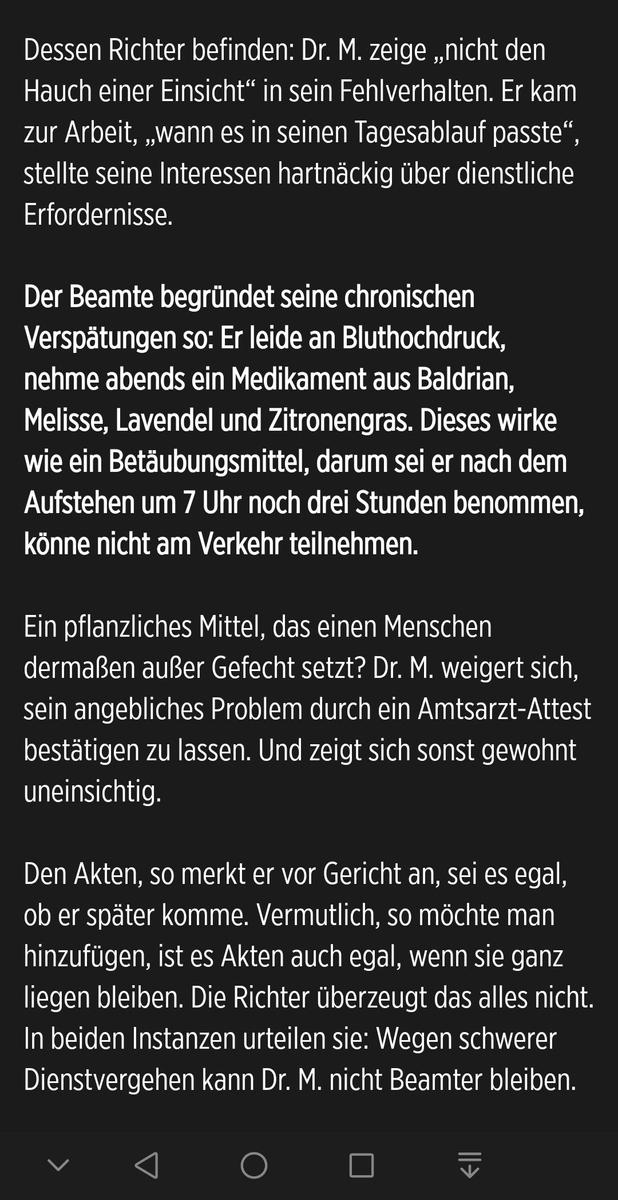 Dessen Richter befinden: Dr. M. zeige „nicht den Hauch einer Einsicht“ in sein Fehlverhalten. Er kam zur Arbeit, „wann es in seinen Tagesablauf passte“, stellte seine Interessen hartnäckig über dienstliche Erfordernisse.

Der Beamte begründet seine chronischen Verspätungen so: Er leide an Bluthochdruck, nehme abends ein Medikament aus Baldrian, Melisse, Lavendel und Zitronengras. Dieses wirke wie ein Betäubungsmittel, darum sei er nach dem Aufstehen um 7 Uhr noch drei Stunden benommen, könne nicht am Verkehr teilnehmen.

Ein pflanzliches Mittel, das einen Menschen dermaßen außer Gefecht setzt? Dr. M. weigert sich, sein angebliches Problem durch ein Amtsarzt-Attest bestätigen zu lassen. Und zeigt sich sonst gewohnt uneinsichtig.

Den Akten, so merkt er vor Gericht an, sei es egal, ob er später komme. Vermutlich, so möchte man hinzufügen, ist es Akten auch egal, wenn sie ganz liegen bleiben. Die Richter überzeugt das alles nicht. In beiden Instanzen urteilen sie: Wegen schwerer Dienstvergehen kann Dr. M. nicht Beamter bleiben.